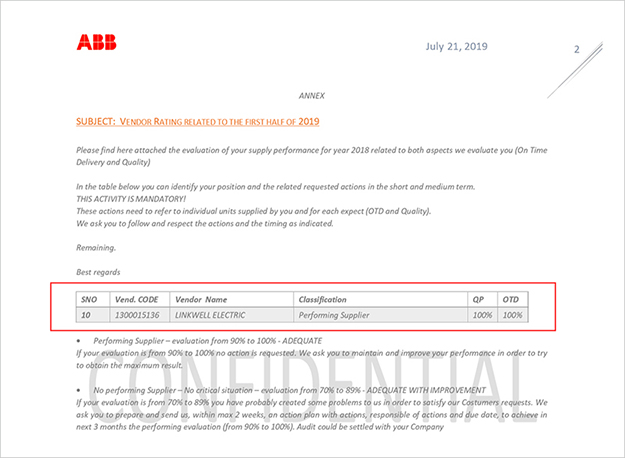 ABB

July 21, 2019

2

ANNEX

SUBJECT: VENDOR RATING RELATED TO THE FIRST HALF OF 2019

Please find here attached the evaluation of your supply performance for year 2018 related to both aspects we evaluate you (On Time Delivery and Quality)

In the table below you can identify your position and the related requested actions in the short and medium term.
THIS ACTIVITY IS MANDATORY!
These actions need to refer to individual units supplied by you and for each expect (OTD and Quality).
We ask you to follow and respect the actions and the timing as indicated.

Remaining.

Best regards

| SNO | Vend. CODE | Vendor Name | Classification | QP | OTD |
|---|---|---|---|---|---|
| 10 | 1300015136 | LINKWELL ELECTRIC | Performing Supplier | 100% | 100% |

• Performing Supplier – evaluation from 90% to 100% - ADEQUATE
If your evaluation is from 90% to 100% no action is requested. We ask you to maintain and improve your performance in order to try to obtain the maximum result.

• No performing Supplier – No critical situation – evaluation from 70% to 89% - ADEQUATE WITH IMPROVEMENT
If your evaluation is from 70% to 89% you have probably created some problems to us in order to satisfy our Costumers requests. We ask you to prepare and send us, within max 2 weeks, an action plan with actions, responsible of actions and due date, to achieve in next 3 months the performing evaluation (from 90% to 100%). Audit could be settled with your Company

CONFIDENTIAL